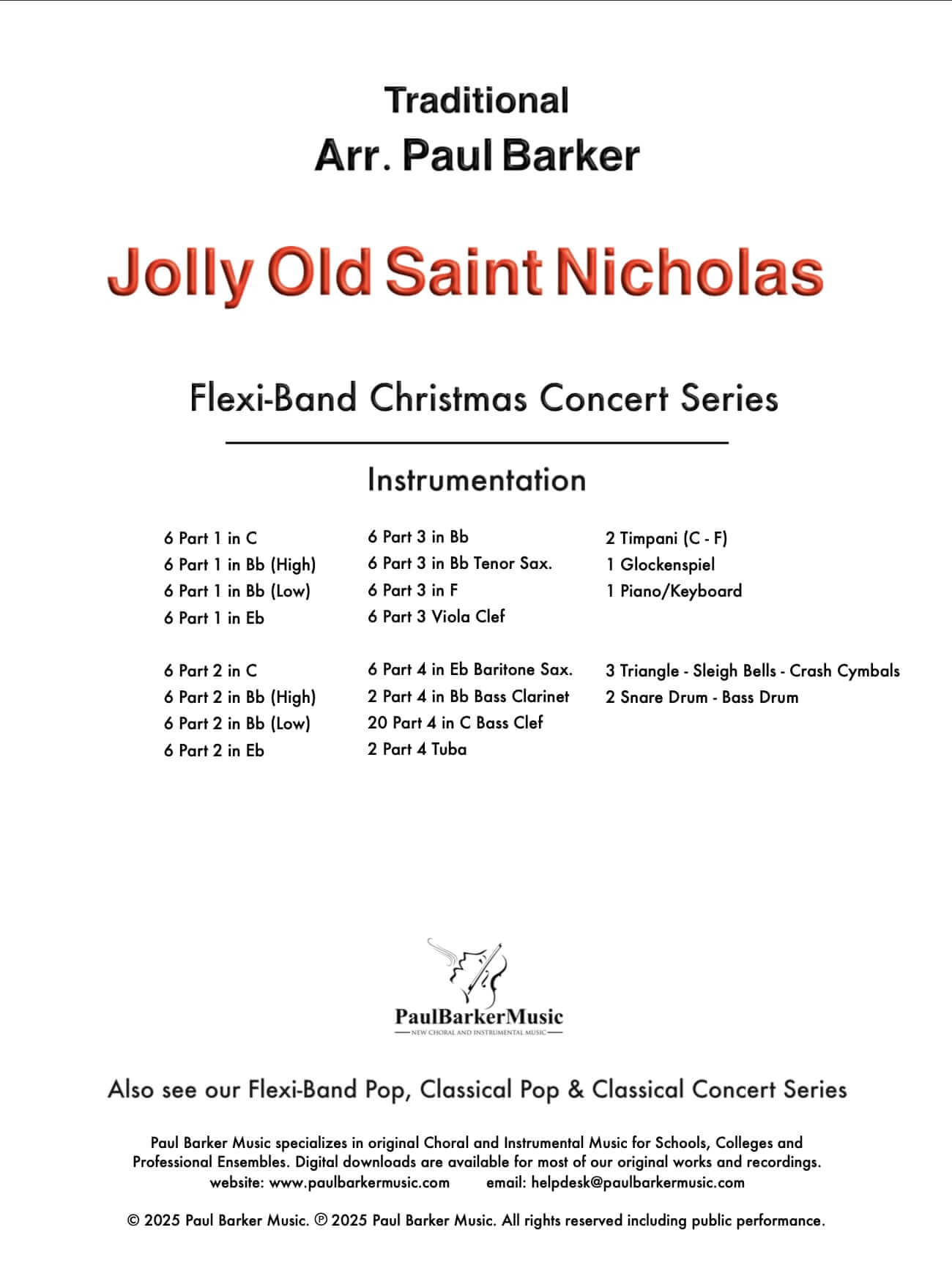 Traditional
Arr. Paul Barker

Jolly Old Saint Nicholas

Flexi-Band Christmas Concert Series

Instrumentation

6 Part 1 in C
6 Part 1 in Bb (High)
6 Part 1 in Bb (Low)
6 Part 1 in Eb

6 Part 2 in C
6 Part 2 in Bb (High)
6 Part 2 in Bb (Low)
6 Part 2 in Eb

6 Part 3 in Bb
6 Part 3 in Bb Tenor Sax.
6 Part 3 in F
6 Part 3 Viola Clef

6 Part 4 in Eb Baritone Sax.
2 Part 4 in Bb Bass Clarinet
20 Part 4 in C Bass Clef
2 Part 4 Tuba

2 Timpani (C - F)
1 Glockenspiel
1 Piano/Keyboard

3 Triangle - Sleigh Bells - Crash Cymbals
2 Snare Drum - Bass Drum

PaulBarkerMusic
NEW CHORAL AND INSTRUMENTAL MUSIC

Also see our Flexi-Band Pop, Classical Pop & Classical Concert Series

Paul Barker Music specializes in original Choral and Instrumental Music for Schools, Colleges and Professional Ensembles. Digital downloads are available for most of our original works and recordings.
website: www.paulbarkermusic.com email: helpdesk@paulbarkermusic.com

© 2025 Paul Barker Music. ℗ 2025 Paul Barker Music. All rights reserved including public performance.